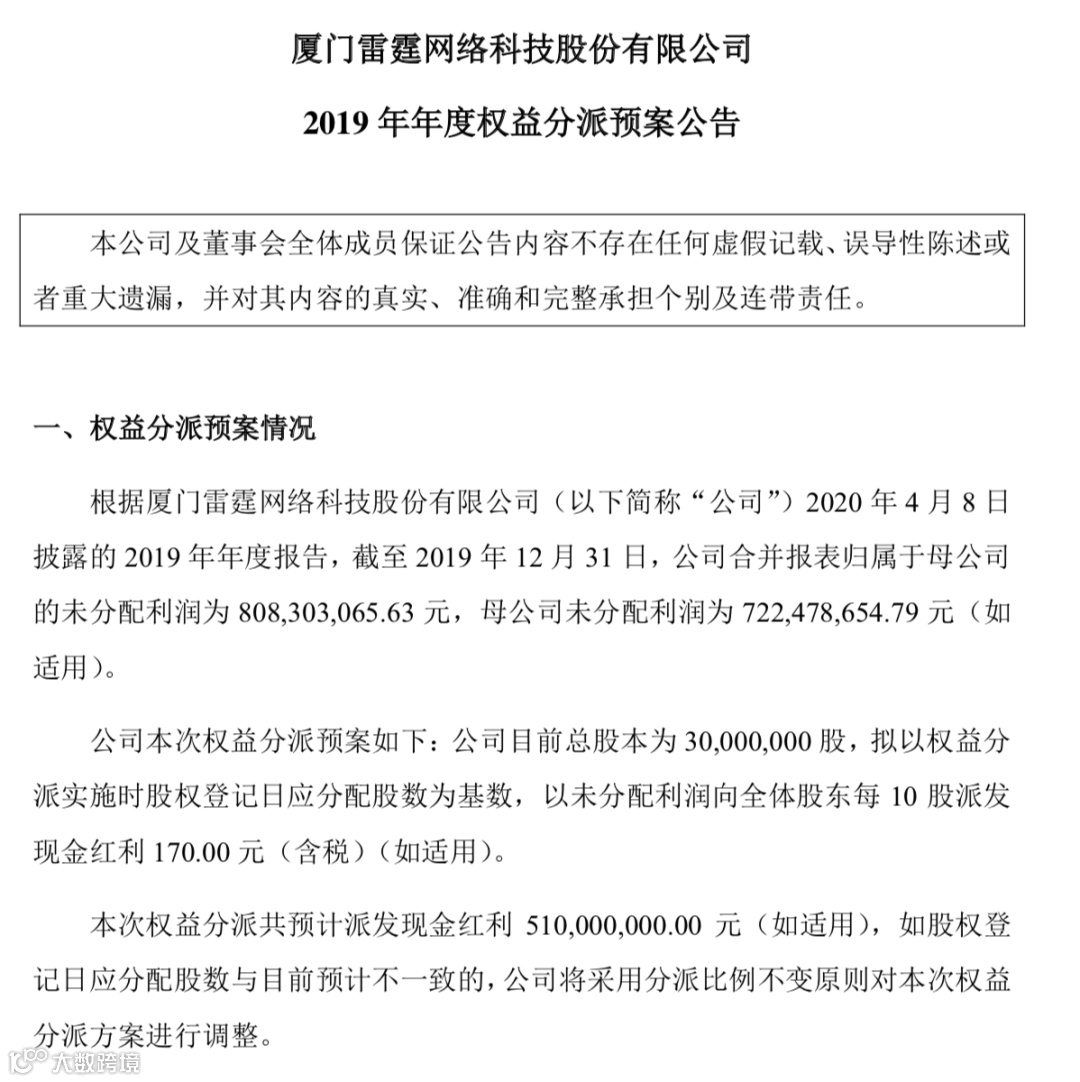 厦门雷霆网络科技股份有限公司

2019 年年度权益分派预案公告

本公司及董事会全体成员保证公告内容不存在任何虚假记载、误导性陈述或者重大遗漏，并对其内容的真实、准确和完整承担个别及连带责任。

一、权益分派预案情况

根据厦门雷霆网络科技股份有限公司（以下简称“公司”）2020 年 4 月 8 日披露的 2019 年年度报告，截至 2019 年 12 月 31 日，公司合并报表归属于母公司的未分配利润为 808,303,065.63 元，母公司未分配利润为 722,478,654.79 元（如适用）。

公司本次权益分派预案如下：公司目前总股本为 30,000,000 股，拟以权益分派实施时股权登记日应分配股数为基数，以未分配利润向全体股东每 10 股派发现金红利 170.00 元（含税）（如适用）。

本次权益分派共预计派发现金红利 510,000,000.00 元（如适用），如股权登记日应分配股数与目前预计不一致的，公司将采用分派比例不变原则对本次权益分派方案进行调整。

大数跨境